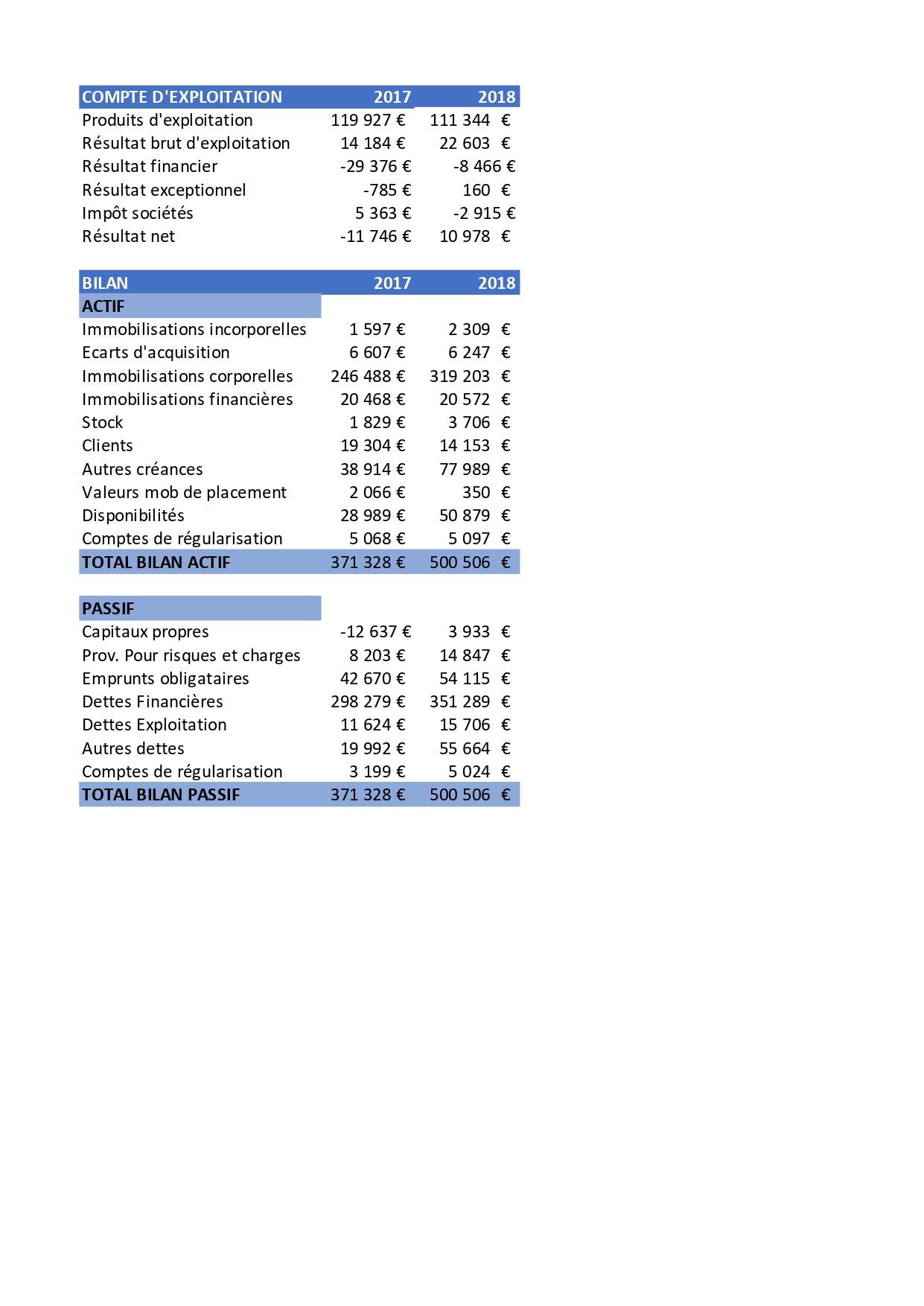 | COMPTE D'EXPLOITATION | 2017 | 2018 |
|---|---|---|
| Produits d'exploitation | 119 927 € | 111 344 € |
| Résultat brut d'exploitation | 14 184 € | 22 603 € |
| Résultat financier | -29 376 € | -8 466 € |
| Résultat exceptionnel | -785 € | 160 € |
| Impôt sociétés | 5 363 € | -2 915 € |
| Résultat net | -11 746 € | 10 978 € |

| BILAN | 2017 | 2018 |
|---|---|---|
| ACTIF | | |
| Immobilisations incorporelles | 1 597 € | 2 309 € |
| Ecarts d'acquisition | 6 607 € | 6 247 € |
| Immobilisations corporelles | 246 488 € | 319 203 € |
| Immobilisations financières | 20 468 € | 20 572 € |
| Stock | 1 829 € | 3 706 € |
| Clients | 19 304 € | 14 153 € |
| Autres créances | 38 914 € | 77 989 € |
| Valeurs mob de placement | 2 066 € | 350 € |
| Disponibilités | 28 989 € | 50 879 € |
| Comptes de régularisation | 5 068 € | 5 097 € |
| TOTAL BILAN ACTIF | 371 328 € | 500 506 € |

| PASSIF | | |
|---|---|---|
| Capitaux propres | -12 637 € | 3 933 € |
| Prov. Pour risques et charges | 8 203 € | 14 847 € |
| Emprunts obligataires | 42 670 € | 54 115 € |
| Dettes Financières | 298 279 € | 351 289 € |
| Dettes Exploitation | 11 624 € | 15 706 € |
| Autres dettes | 19 992 € | 55 664 € |
| Comptes de régularisation | 3 199 € | 5 024 € |
| TOTAL BILAN PASSIF | 371 328 € | 500 506 € |